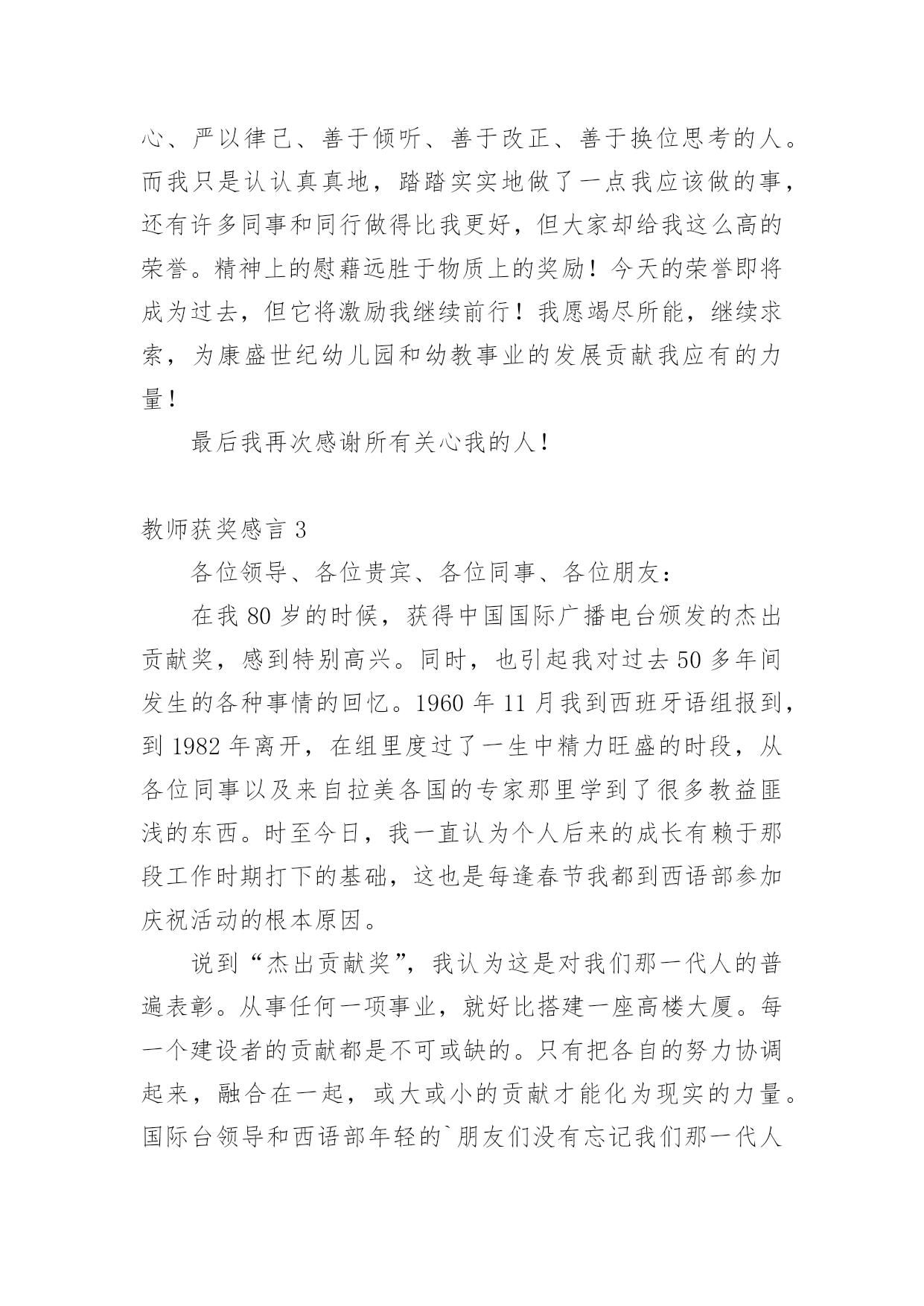 心、严以律己、善于倾听、善于改正、善于换位思考的人。而我只是认认真真地，踏踏实实地做了一点我应该做的事，还有许多同事和同行做得比我更好，但大家却给我这么高的荣誉。精神上的慰藉远胜于物质上的奖励！今天的荣誉即将成为过去，但它将激励我继续前行！我愿竭尽所能，继续求索，为康盛世纪幼儿园和幼教事业的发展贡献我应有的力量！

最后我再次感谢所有关心我的人！

教师获奖感言 3

各位领导、各位贵宾、各位同事、各位朋友：

在我 80 岁的时候，获得中国国际广播电台颁发的杰出贡献奖，感到特别高兴。同时，也引起我对过去 50 多年间发生的各种事情的回忆。1960 年 11 月我到西班牙语组报到，到 1982 年离开，在组里度过了一生中精力旺盛的时段，从各位同事以及来自拉美各国的专家那里学到了很多教益匪浅的东西。时至今日，我一直认为个人后来的成长有赖于那段工作时期打下的基础，这也是每逢春节我都到西语部参加庆祝活动的根本原因。

说到“杰出贡献奖”，我认为这是对我们那一代人的普遍表彰。从事任何一项事业，就好比搭建一座高楼大厦。每一个建设者的贡献都是不可或缺的。只有把各自的努力协调起来，融合在一起，或大或小的贡献才能化为现实的力量。国际台领导和西语部年轻的`朋友们没有忘记我们那一代人